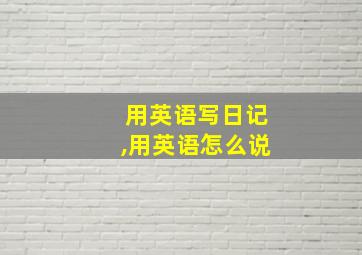 用英语写日记
,用英语怎么说